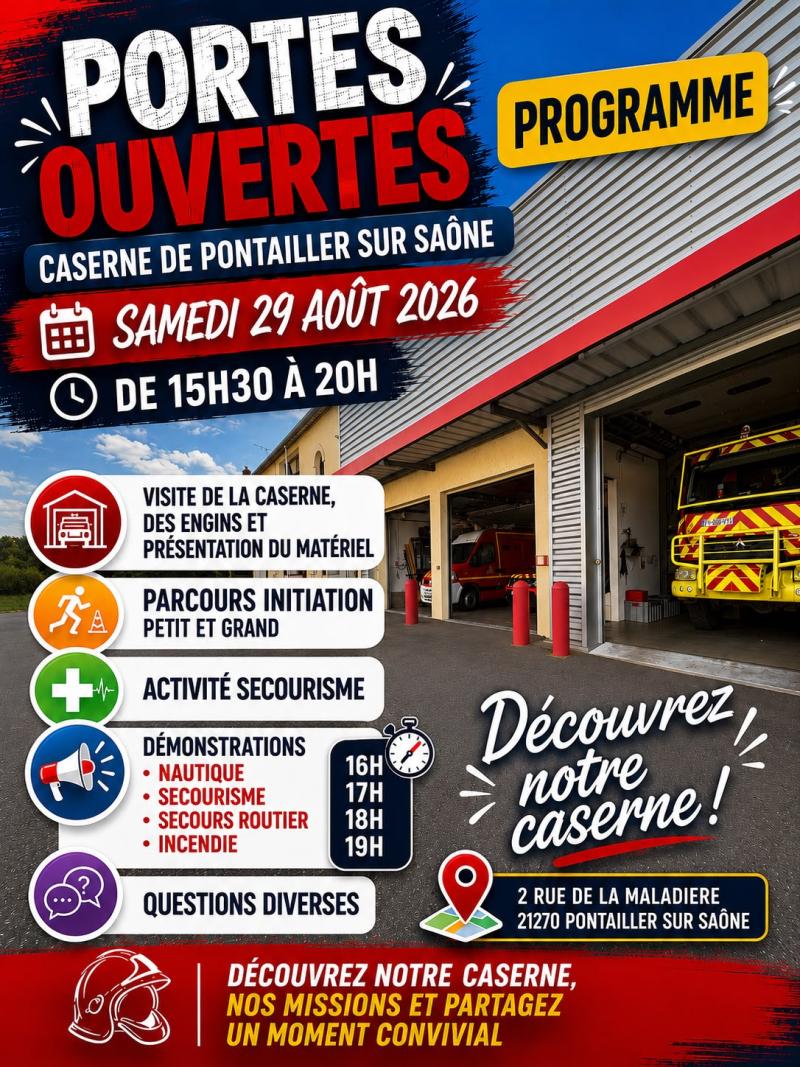 PORTES OUVERTES

PROGRAMME

CASERNE DE PONTAILLER SUR SAÔNE

SAMEDI 29 AOÛT 2026

DE 15H30 À 20H

VISITE DE LA CASERNE, DES ENGINS ET PRÉSENTATION DU MATÉRIEL

PARCOURS INITIATION PETIT ET GRAND

ACTIVITÉ SECOURISME

DÉMONSTRATIONS
• NAUTIQUE
• SECOURISME
• SECOURS ROUTIER
• INCENDIE

16H
17H
18H
19H

QUESTIONS DIVERSES

Découvrez notre caserne !

2 RUE DE LA MALADIERE
21270 PONTAILLER SUR SAÔNE

DÉCOUVREZ NOTRE CASERNE, NOS MISSIONS ET PARTAGEZ UN MOMENT CONVIVIAL